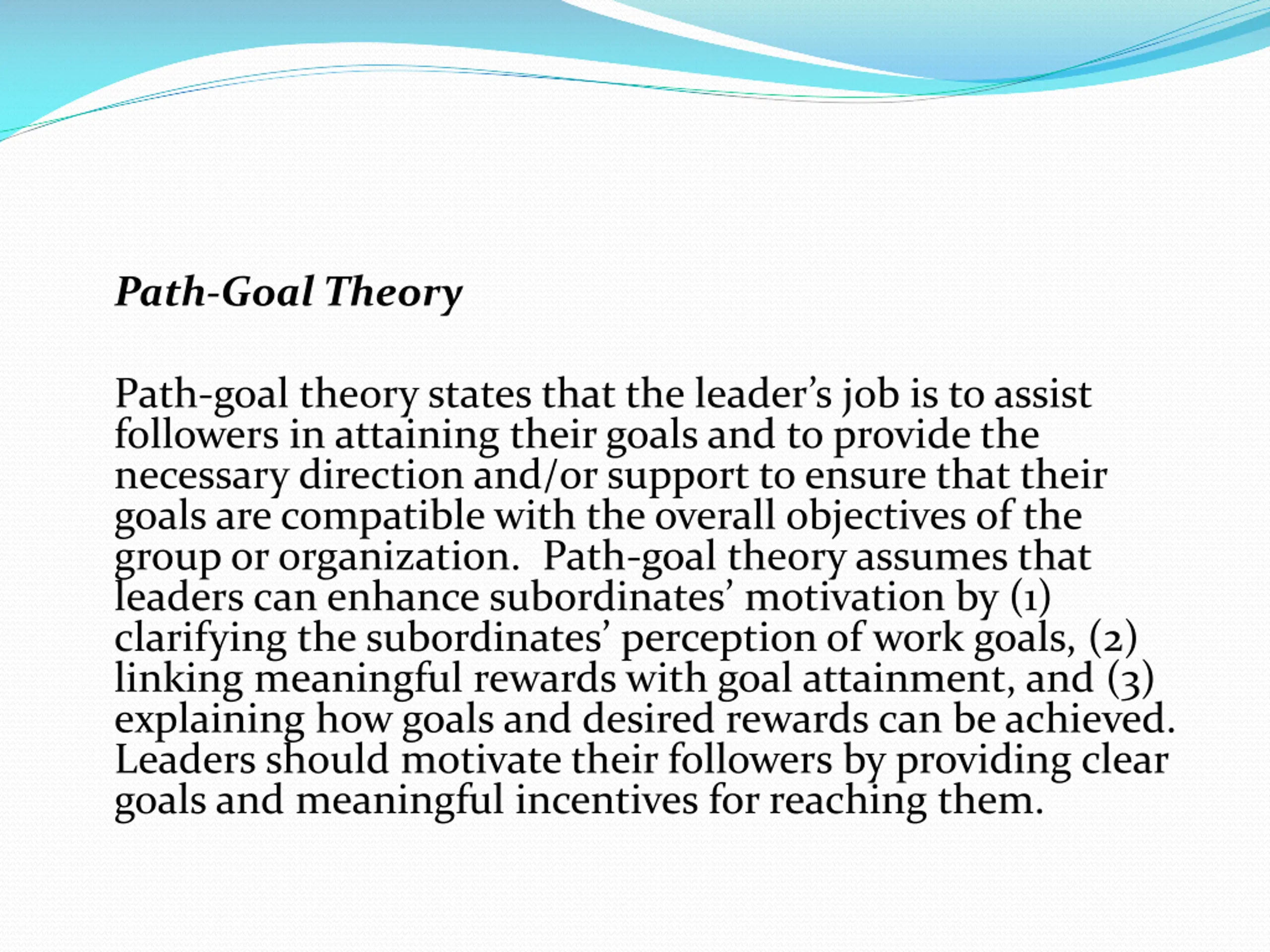 Path-Goal Theory

Path-goal theory states that the leader’s job is to assist followers in attaining their goals and to provide the necessary direction and/or support to ensure that their goals are compatible with the overall objectives of the group or organization. Path-goal theory assumes that leaders can enhance subordinates’ motivation by (1) clarifying the subordinates’ perception of work goals, (2) linking meaningful rewards with goal attainment, and (3) explaining how goals and desired rewards can be achieved. Leaders should motivate their followers by providing clear goals and meaningful incentives for reaching them.